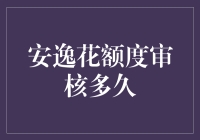 安逸花额度审核多久